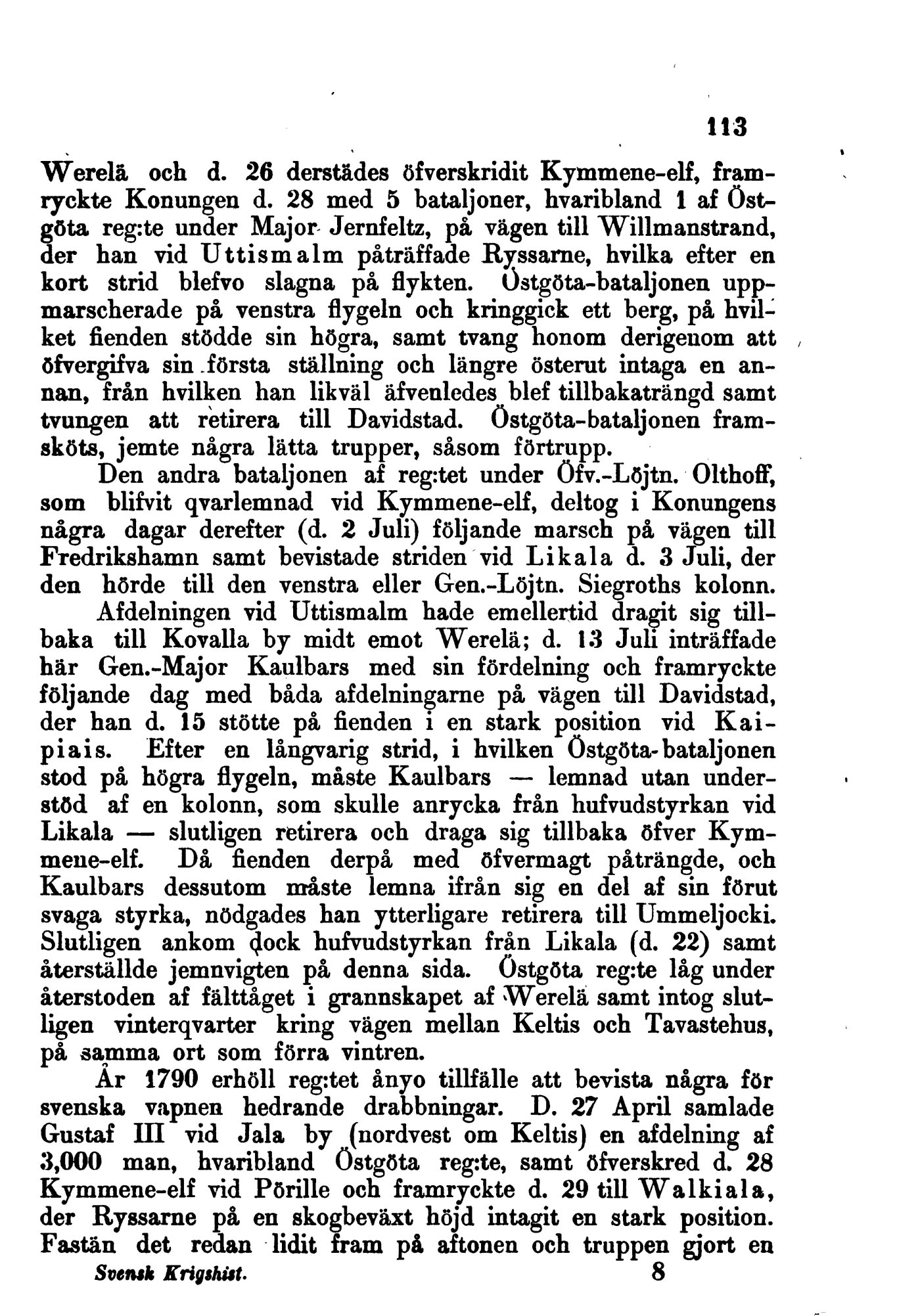 113

Werelä och d. 26 derstädes öfverskridit Kymmene-elf, framryckte Konungen d. 28 med 5 bataljoner, hvaribland 1 af Östgöta reg:te under Major Jernfeltz, på vägen till Willmanstrand, der han vid Uttismalm påträffade Ryssarne, hvilka efter en kort strid blefvo slagna på flykten. Östgöta-bataljonen uppmarscherade på venstra flygeln och kringgick ett berg, på hvilket fienden stödde sin högra, samt tvang honom derigenom att öfvergifva sin första ställning och längre österut intaga en annan, från hvilken han likväl äfvenledes blef tillbakaträngd samt tvungen att retirera till Davidstad. Östgöta-bataljonen framsköts, jemte några lätta trupper, såsom förtrupp.

Den andra bataljonen af reg:tet under Öfv.-Löjtn. Olthoff, som blifvit qvarlemnad vid Kymmene-elf, deltog i Konungens några dagar derefter (d. 2 Juli) följande marsch på vägen till Fredrikshamn samt bevistade striden vid Likala d. 3 Juli, der den hörde till den venstra eller Gen.-Löjtn. Siegroths kolonn.

Afdelningen vid Uttismalm hade emellertid dragit sig tillbaka till Kovalla by midt emot Werelä; d. 13 Juli inträffade här Gen.-Major Kaulbars med sin fördelning och framryckte följande dag med båda afdelningarne på vägen till Davidstad, der han d. 15 stötte på fienden i en stark position vid Kaipiais. Efter en långvarig strid, i hvilken Östgöta-bataljonen stod på högra flygeln, måste Kaulbars — lemnad utan understöd af en kolonn, som skulle anrycka från hufvudstyrkan vid Likala — slutligen retirera och draga sig tillbaka öfver Kymmene-elf. Då fienden derpå med öfvermagt påträngde, och Kaulbars dessutom måste lemna ifrån sig en del af sin förut svaga styrka, nödgades han ytterligare retirera till Ummeljocki. Slutligen ankom dock hufvudstyrkan från Likala (d. 22) samt återställde jemnvigten på denna sida. Östgöta reg:te låg under återstoden af fälttåget i grannskapet af Werelä samt intog slutligen vinterqvarter kring vägen mellan Keltis och Tavastehus, på samma ort som förra vintren.

År 1790 erhöll reg:tet ånyo tillfälle att bevista några för svenska vapnen hedrande drabbningar. D. 27 April samlade Gustaf III vid Jala by (nordvest om Keltis) en afdelning af 3,000 man, hvaribland Östgöta reg:te, samt öfverskred d. 28 Kymmene-elf vid Pörille och framryckte d. 29 till Walkiala, der Ryssarne på en skogbeväxt höjd intagit en stark position. Fastän det redan lidit fram på aftonen och truppen gjort en

Svensk Krigshist. 8